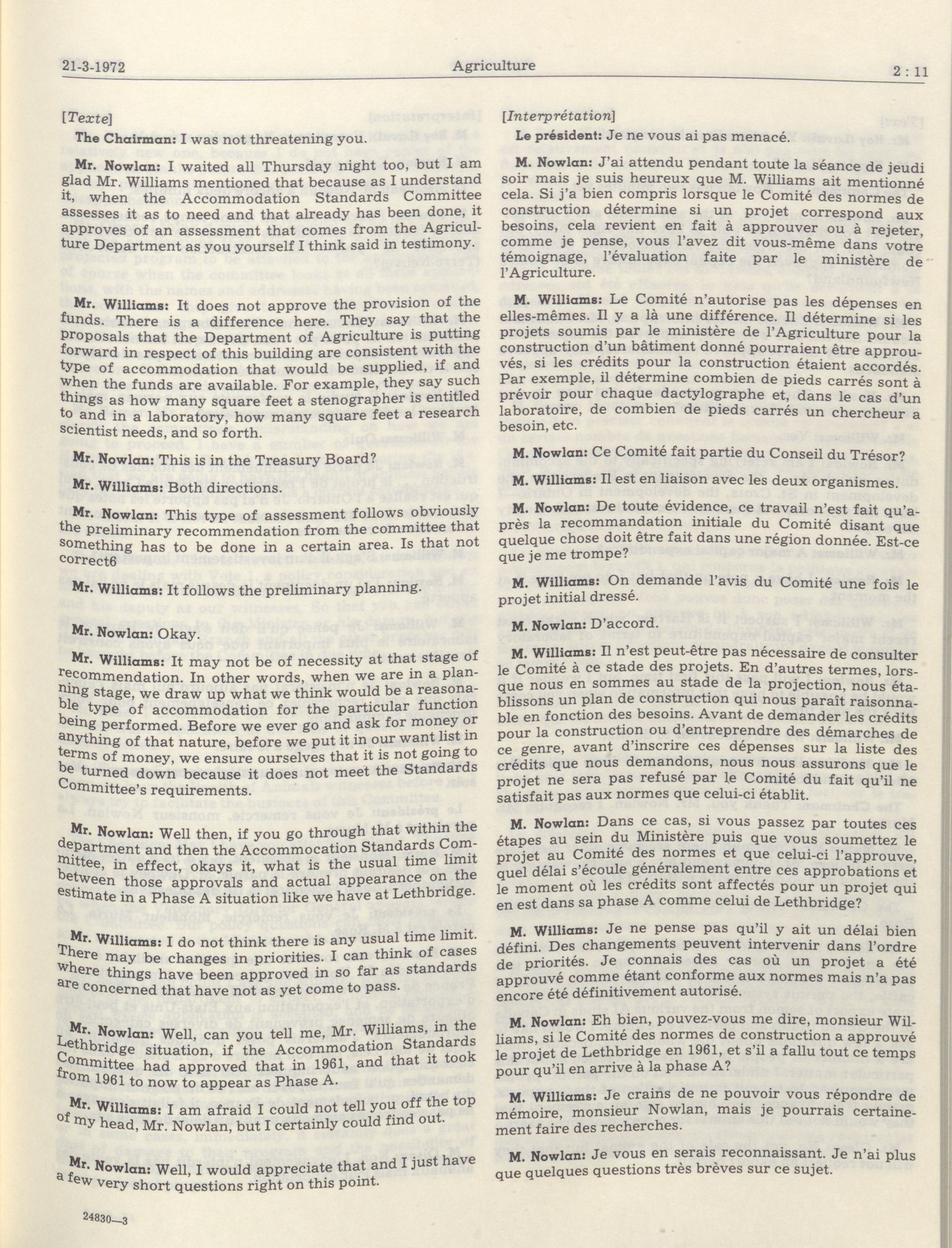 21-3-1972 Agriculture 2 : 11

[Texte]

The Chairman: I was not threatening you.

Mr. Nowlan: I waited all Thursday night too, but I am glad Mr. Williams mentioned that because as I understand it, when the Accommodation Standards Committee assesses it as to need and that already has been done, it approves of an assessment that comes from the Agriculture Department as you yourself I think said in testimony.

Mr. Williams: It does not approve the provision of the funds. There is a difference here. They say that the proposals that the Department of Agriculture is putting forward in respect of this building are consistent with the type of accommodation that would be supplied, if and when the funds are available. For example, they say such things as how many square feet a stenographer is entitled to and in a laboratory, how many square feet a research scientist needs, and so forth.

Mr. Nowlan: This is in the Treasury Board?

Mr. Williams: Both directions.

Mr. Nowlan: This type of assessment follows obviously the preliminary recommendation from the committee that something has to be done in a certain area. Is that not correct6

Mr. Williams: It follows the preliminary planning.

Mr. Nowlan: Okay.

Mr. Williams: It may not be of necessity at that stage of recommendation. In other words, when we are in a planning stage, we draw up what we think would be a reasonable type of accommodation for the particular function being performed. Before we ever go and ask for money or anything of that nature, before we put it in our want list in terms of money, we ensure ourselves that it is not going to be turned down because it does not meet the Standards Committee's requirements.

Mr. Nowlan: Well then, if you go through that within the department and then the Accommocation Standards Committee, in effect, okays it, what is the usual time limit between those approvals and actual appearance on the estimate in a Phase A situation like we have at Lethbridge.

Mr. Williams: I do not think there is any usual time limit. There may be changes in priorities. I can think of cases where things have been approved in so far as standards are concerned that have not as yet come to pass.

Mr. Nowlan: Well, can you tell me, Mr. Williams, in the Lethbridge situation, if the Accommodation Standards Committee had approved that in 1961, and that it took from 1961 to now to appear as Phase A.

Mr. Williams: I am afraid I could not tell you off the top of my head, Mr. Nowlan, but I certainly could find out.

Mr. Nowlan: Well, I would appreciate that and I just have a few very short questions right on this point.

24830—3

[Interprétation]

Le président: Je ne vous ai pas menacé.

M. Nowlan: J'ai attendu pendant toute la séance de jeudi soir mais je suis heureux que M. Williams ait mentionné cela. Si j'a bien compris lorsque le Comité des normes de construction détermine si un projet correspond aux besoins, cela revient en fait à approuver ou à rejeter, comme je pense, vous l'avez dit vous-même dans votre témoignage, l'évaluation faite par le ministère de l'Agriculture.

M. Williams: Le Comité n'autorise pas les dépenses en elles-mêmes. Il y a là une différence. Il détermine si les projets soumis par le ministère de l'Agriculture pour la construction d'un bâtiment donné pourraient être approuvés, si les crédits pour la construction étaient accordés. Par exemple, il détermine combien de pieds carrés sont à prévoir pour chaque dactylographe et, dans le cas d'un laboratoire, de combien de pieds carrés un chercheur a besoin, etc.

M. Nowlan: Ce Comité fait partie du Conseil du Trésor?

M. Williams: Il est en liaison avec les deux organismes.

M. Nowlan: De toute évidence, ce travail n'est fait qu'après la recommandation initiale du Comité disant que quelque chose doit être fait dans une région donnée. Est-ce que je me trompe?

M. Williams: On demande l'avis du Comité une fois le projet initial dressé.

M. Nowlan: D'accord.

M. Williams: Il n'est peut-être pas nécessaire de consulter le Comité à ce stade des projets. En d'autres termes, lorsque nous en sommes au stade de la projection, nous établissons un plan de construction qui nous paraît raisonnable en fonction des besoins. Avant de demander les crédits pour la construction ou d'entreprendre des démarches de ce genre, avant d'inscrire ces dépenses sur la liste des crédits que nous demandons, nous nous assurons que le projet ne sera pas refusé par le Comité du fait qu'il ne satisfait pas aux normes que celui-ci établit.

M. Nowlan: Dans ce cas, si vous passez par toutes ces étapes au sein du Ministère puis que vous soumettez le projet au Comité des normes et que celui-ci l'approuve, quel délai s'écoule généralement entre ces approbations et le moment où les crédits sont affectés pour un projet qui en est dans sa phase A comme celui de Lethbridge?

M. Williams: Je ne pense pas qu'il y ait un délai bien défini. Des changements peuvent intervenir dans l'ordre de priorités. Je connais des cas où un projet a été approuvé comme étant conforme aux normes mais n'a pas encore été définitivement autorisé.

M. Nowlan: Eh bien, pouvez-vous me dire, monsieur Williams, si le Comité des normes de construction a approuvé le projet de Lethbridge en 1961, et s'il a fallu tout ce temps pour qu'il en arrive à la phase A?

M. Williams: Je crains de ne pouvoir vous répondre de mémoire, monsieur Nowlan, mais je pourrais certainement faire des recherches.

M. Nowlan: Je vous en serais reconnaissant. Je n'ai plus que quelques questions très brèves sur ce sujet.